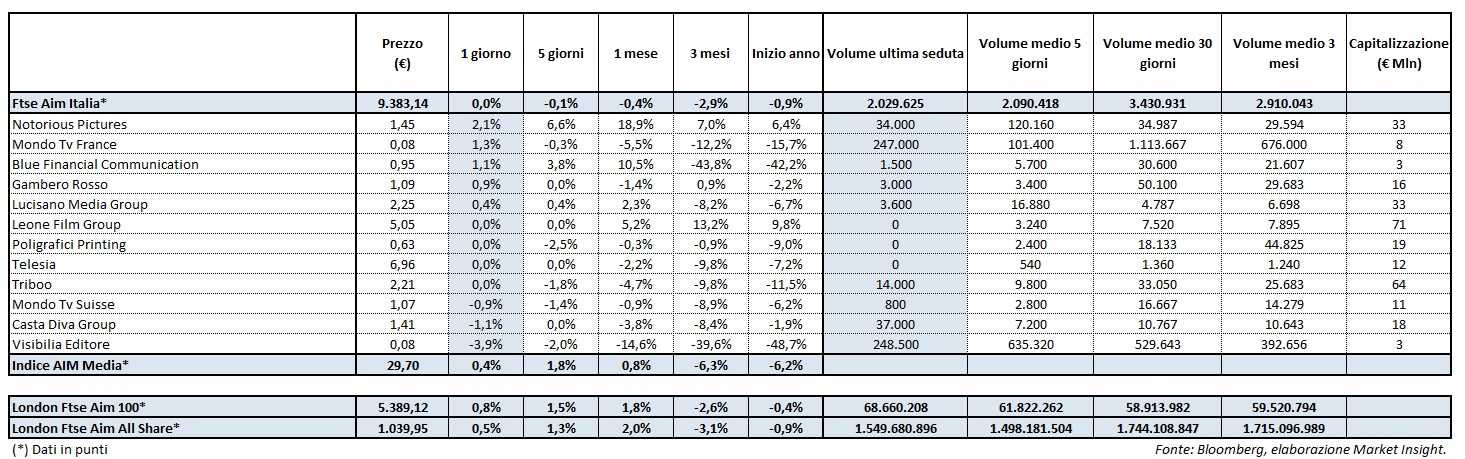 | | Prezzo (€) | 1 giorno | 5 giorni | 1 mese | 3 mesi | Inizio anno | Volume ultima seduta | Volume medio 5 giorni | Volume medio 30 giorni | Volume medio 3 mesi | Capitalizzazione (€ Mln) |
|---|---|---|---|---|---|---|---|---|---|---|---|
| Ftse Aim Italia* | 9.383,14 | 0,0% | -0,1% | -0,4% | -2,9% | -0,9% | 2.029.625 | 2.090.418 | 3.430.931 | 2.910.043 | |
| Notorious Pictures | 1,45 | 2,1% | 6,6% | 18,9% | 7,0% | 6,4% | 34.000 | 120.160 | 34.987 | 29.594 | 33 |
| Mondo Tv France | 0,08 | 1,3% | -0,3% | -5,5% | -12,2% | -15,7% | 247.000 | 101.400 | 1.113.667 | 676.000 | 8 |
| Blue Financial Communication | 0,95 | 1,1% | 3,8% | 10,5% | -43,8% | -42,2% | 1.500 | 5.700 | 30.600 | 21.607 | 3 |
| Gambero Rosso | 1,09 | 0,9% | 0,0% | -1,4% | 0,9% | -2,2% | 3.000 | 3.400 | 50.100 | 29.683 | 16 |
| Lucisano Media Group | 2,25 | 0,4% | 0,4% | 2,3% | -8,2% | -6,7% | 3.600 | 16.880 | 4.787 | 6.698 | 33 |
| Leone Film Group | 5,05 | 0,0% | 0,0% | 5,2% | 13,2% | 9,8% | 0 | 3.240 | 7.520 | 7.895 | 71 |
| Poligrafici Printing | 0,63 | 0,0% | -2,5% | -0,3% | -0,9% | -9,0% | 0 | 2.400 | 18.133 | 44.825 | 19 |
| Telesia | 6,96 | 0,0% | 0,0% | -2,2% | -9,8% | -7,2% | 0 | 540 | 1.360 | 1.240 | 12 |
| Triboo | 2,21 | 0,0% | -1,8% | -4,7% | -9,8% | -11,5% | 14.000 | 9.800 | 33.050 | 25.683 | 64 |
| Mondo Tv Suisse | 1,07 | -0,9% | -1,4% | -0,9% | -8,9% | -6,2% | 800 | 2.800 | 16.667 | 14.279 | 11 |
| Casta Diva Group | 1,41 | -1,1% | 0,0% | -3,8% | -8,4% | -1,9% | 37.000 | 7.200 | 10.767 | 10.643 | 18 |
| Visibilia Editore | 0,08 | -3,9% | -2,0% | -14,6% | -39,6% | -48,7% | 248.500 | 635.320 | 529.643 | 392.656 | 3 |
| Indice AIM Media* | 29,70 | 0,4% | 1,8% | 0,8% | -6,3% | -6,2% | | | | | |
| London Ftse Aim 100* | 5.389,12 | 0,8% | 1,5% | 1,8% | -2,6% | -0,4% | 68.660.208 | 61.822.262 | 58.913.982 | 59.520.794 | |
| London Ftse Aim All Share* | 1.039,95 | 0,5% | 1,3% | 2,0% | -3,1% | -0,9% | 1.549.680.896 | 1.498.181.504 | 1.744.108.847 | 1.715.096.989 | |

(*) Dati in punti

Fonte: Bloomberg, elaborazione Market Insight.